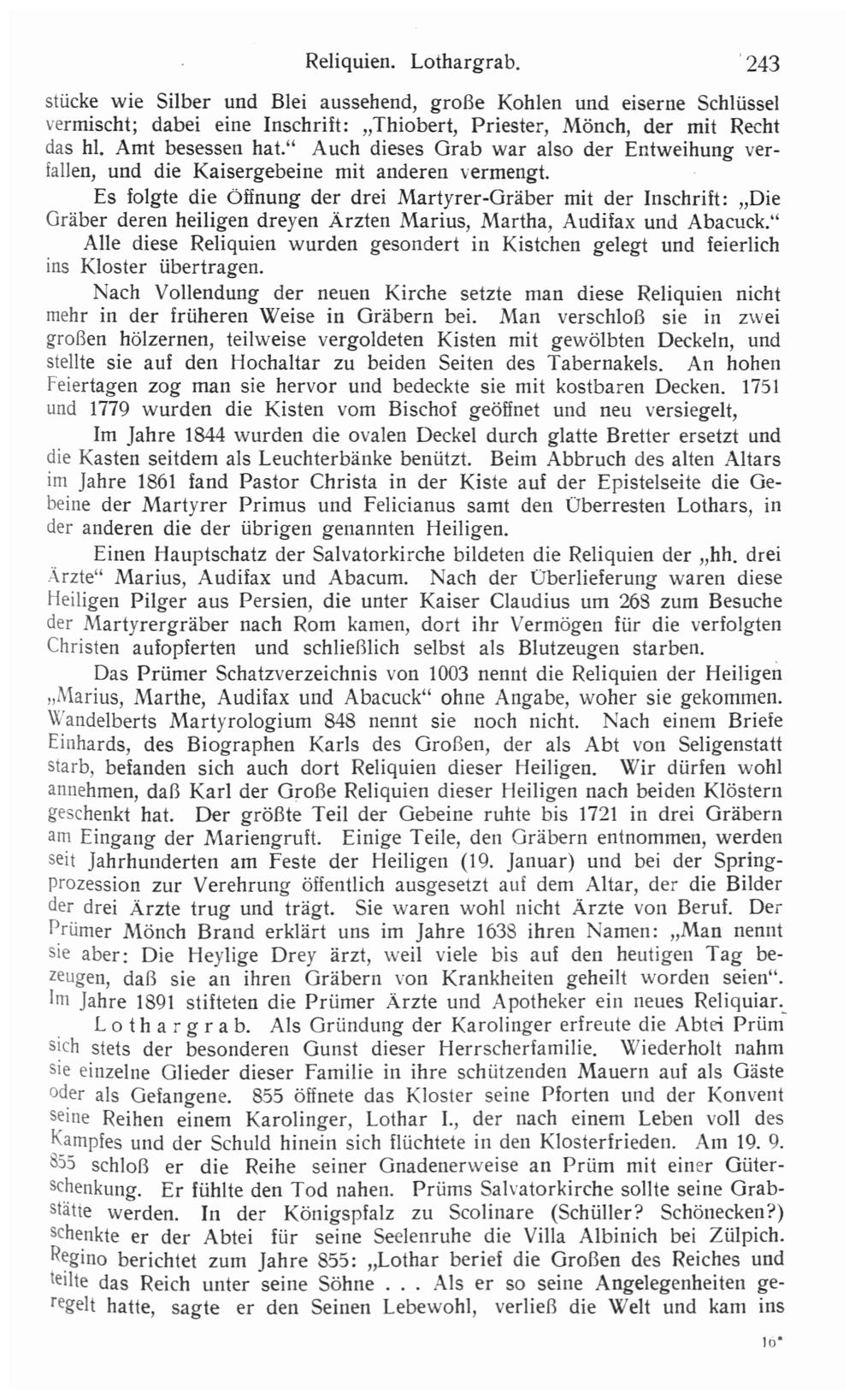 Reliquien. Lothargrab. 243

stücke wie Silber und Blei aussehend, große Kohlen und eiserne Schlüssel vermischt; dabei eine Inschrift: „Thiobert, Priester, Mönch, der mit Recht das hl. Amt besessen hat.“ Auch dieses Grab war also der Entweihung verfallen, und die Kaisergebeine mit anderen vermengt.

Es folgte die Öffnung der drei Martyrer-Gräber mit der Inschrift: „Die Gräber deren heiligen dreyen Ärzten Marius, Martha, Audifax und Abacuck.“ Alle diese Reliquien wurden gesondert in Kistchen gelegt und feierlich ins Kloster übertragen.

Nach Vollendung der neuen Kirche setzte man diese Reliquien nicht mehr in der früheren Weise in Gräbern bei. Man verschloß sie in zwei großen hölzernen, teilweise vergoldeten Kisten mit gewölbten Deckeln, und stellte sie auf den Hochaltar zu beiden Seiten des Tabernakels. An hohen Feiertagen zog man sie hervor und bedeckte sie mit kostbaren Decken. 1751 und 1779 wurden die Kisten vom Bischof geöffnet und neu versiegelt,

Im Jahre 1844 wurden die ovalen Deckel durch glatte Bretter ersetzt und die Kasten seitdem als Leuchterbänke benützt. Beim Abbruch des alten Altars im Jahre 1861 fand Pastor Christa in der Kiste auf der Epistelseite die Gebeine der Martyrer Primus und Felicianus samt den Überresten Lothars, in der anderen die der übrigen genannten Heiligen.

Einen Hauptschatz der Salvatorkirche bildeten die Reliquien der „hh. drei Ärzte“ Marius, Audifax und Abacum. Nach der Überlieferung waren diese Heiligen Pilger aus Persien, die unter Kaiser Claudius um 268 zum Besuche der Martyrergräber nach Rom kamen, dort ihr Vermögen für die verfolgten Christen aufopferten und schließlich selbst als Blutzeugen starben.

Das Prümer Schatzverzeichnis von 1003 nennt die Reliquien der Heiligen „Marius, Marthe, Audifax und Abacuck“ ohne Angabe, woher sie gekommen. Wandelberts Martyrologium 848 nennt sie noch nicht. Nach einem Briefe Einhards, des Biographen Karls des Großen, der als Abt von Seligenstatt starb, befanden sich auch dort Reliquien dieser Heiligen. Wir dürfen wohl annehmen, daß Karl der Große Reliquien dieser Heiligen nach beiden Klöstern geschenkt hat. Der größte Teil der Gebeine ruhte bis 1721 in drei Gräbern am Eingang der Mariengruft. Einige Teile, den Gräbern entnommen, werden seit Jahrhunderten am Feste der Heiligen (19. Januar) und bei der Springprozession zur Verehrung öffentlich ausgesetzt auf dem Altar, der die Bilder der drei Ärzte trug und trägt. Sie waren wohl nicht Ärzte von Beruf. Der Prümer Mönch Brand erklärt uns im Jahre 1638 ihren Namen: „Man nennt sie aber: Die Heylige Drey ärzt, weil viele bis auf den heutigen Tag bezeugen, daß sie an ihren Gräbern von Krankheiten geheilt worden seien“. Im Jahre 1891 stifteten die Prümer Ärzte und Apotheker ein neues Reliquiar.

Lothargrab. Als Gründung der Karolinger erfreute die Abtei Prüm sich stets der besonderen Gunst dieser Herrscherfamilie. Wiederholt nahm sie einzelne Glieder dieser Familie in ihre schützenden Mauern auf als Gäste oder als Gefangene. 855 öffnete das Kloster seine Pforten und der Konvent seine Reihen einem Karolinger, Lothar I., der nach einem Leben voll des Kampfes und der Schuld hinein sich flüchtete in den Klosterfrieden. Am 19. 9. 855 schloß er die Reihe seiner Gnadenerweise an Prüm mit einer Güterschenkung. Er fühlte den Tod nahen. Prüms Salvatorkirche sollte seine Grabstätte werden. In der Königspfalz zu Scolinare (Schüller? Schönecken?) schenkte er der Abtei für seine Seelenruhe die Villa Albinich bei Zülpich. Regino berichtet zum Jahre 855: „Lothar berief die Großen des Reiches und teilte das Reich unter seine Söhne . . . Als er so seine Angelegenheiten geregelt hatte, sagte er den Seinen Lebewohl, verließ die Welt und kam ins

16*